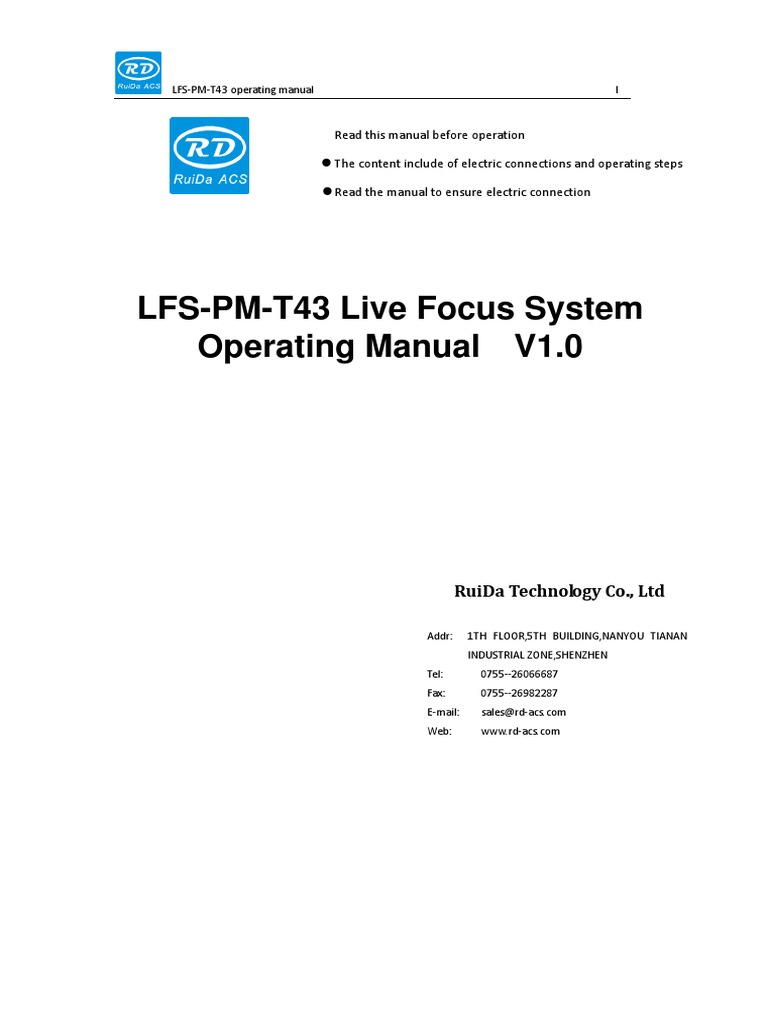 RD RuiDa ACS

LFS-PM-T43 operating manual I

RD RuiDa ACS

Read this manual before operation

● The content include of electric connections and operating steps

● Read the manual to ensure electric connection

LFS-PM-T43 Live Focus System Operating Manual V1.0

RuiDa Technology Co., Ltd

Addr: 1TH FLOOR,5TH BUILDING,NANYOU TIANAN INDUSTRIAL ZONE,SHENZHEN

Tel: 0755--26066687

Fax: 0755--26982287

E-mail: sales@rd-acs.com

Web: www.rd-acs.com